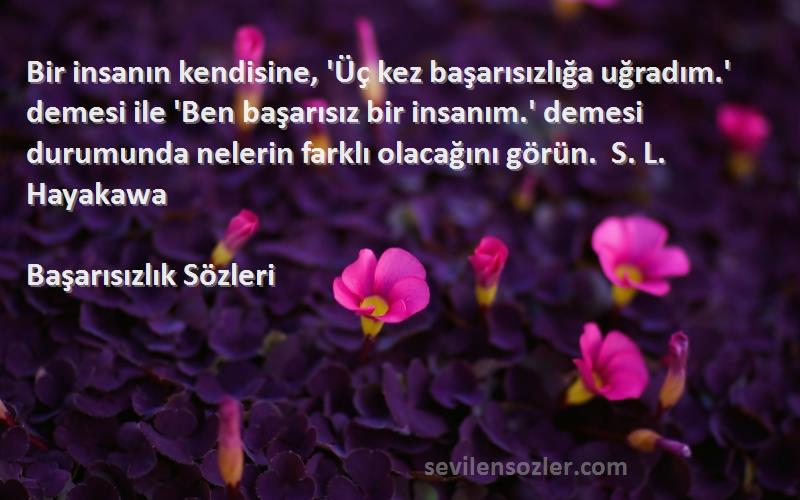 Bir insanın kendisine, 'Üç kez başarısızlığa uğradım.' demesi ile 'Ben başarısız bir insanım.' demesi durumunda nelerin farklı olacağını görün. S. L. Hayakawa

Başarısızlık Sözleri

sevilensozler.com